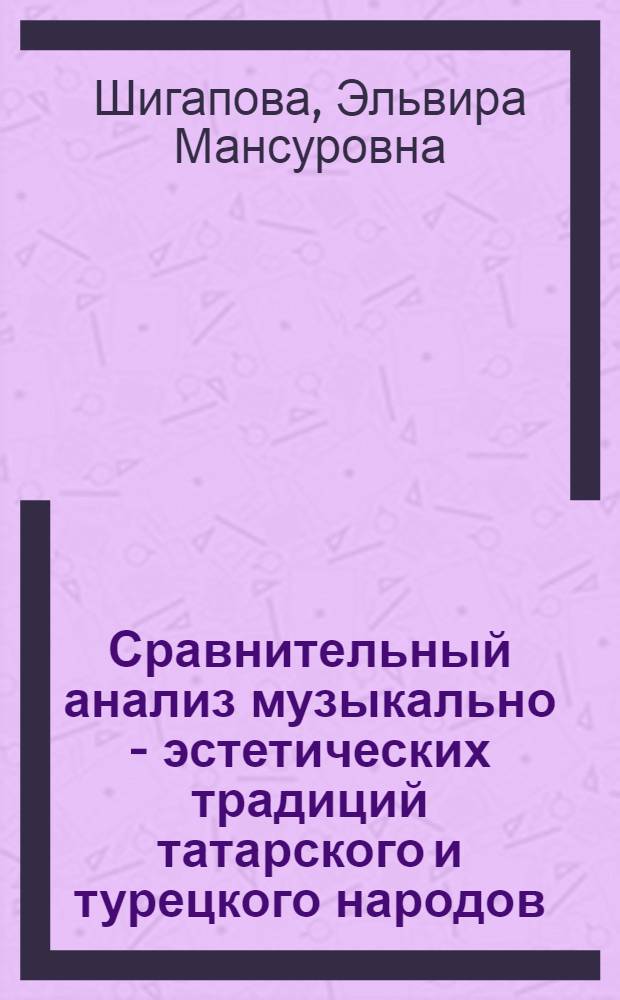 Шигапова, Эльвира Мансуровна

Сравнительный анализ музыкально - эстетических традиций татарского и турецкого народов